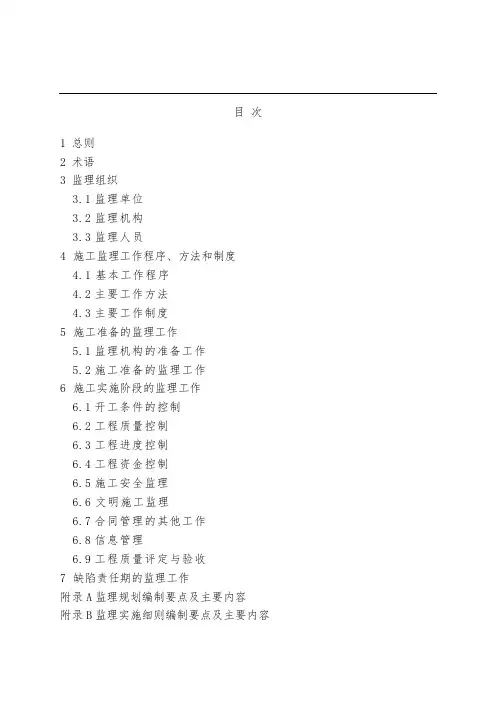 目 次

1 总则
2 术语
3 监理组织
3.1 监理单位
3.2 监理机构
3.3 监理人员
4 施工监理工作程序、方法和制度
4.1 基本工作程序
4.2 主要工作方法
4.3 主要工作制度
5 施工准备的监理工作
5.1 监理机构的准备工作
5.2 施工准备的监理工作
6 施工实施阶段的监理工作
6.1 开工条件的控制
6.2 工程质量控制
6.3 工程进度控制
6.4 工程资金控制
6.5 施工安全监理
6.6 文明施工监理
6.7 合同管理的其他工作
6.8 信息管理
6.9 工程质量评定与验收
7 缺陷责任期的监理工作
附录A 监理规划编制要点及主要内容
附录B 监理实施细则编制要点及主要内容